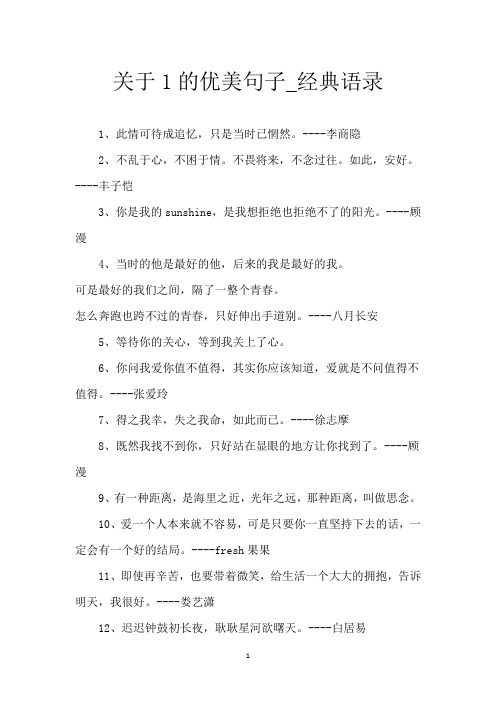 关于 1 的优美句子_经典语录

1、此情可待成追忆，只是当时已惘然。----李商隐

2、不乱于心，不困于情。不畏将来，不念过往。如此，安好。----丰子恺

3、你是我的 sunshine，是我想拒绝也拒绝不了的阳光。----顾漫

4、当时的他是最好的他，后来的我是最好的我。
可是最好的我们之间，隔了一整个青春。
怎么奔跑也跨不过的青春，只好伸出手道别。----八月长安

5、等待你的关心，等到我关上了心。

6、你问我爱你值不值得，其实你应该知道，爱就是不问值得不值得。----张爱玲

7、得之我幸，失之我命，如此而已。----徐志摩

8、既然我找不到你，只好站在显眼的地方让你找到了。----顾漫

9、有一种距离，是海里之近，光年之远，那种距离，叫做思念。

10、爱一个人本来就不容易，可是只要你一直坚持下去的话，一定会有一个好的结局。----fresh 果果

11、即使再辛苦，也要带着微笑，给生活一个大大的拥抱，告诉明天，我很好。----娄艺潇

12、迟迟钟鼓初长夜，耿耿星河欲曙天。----白居易

1